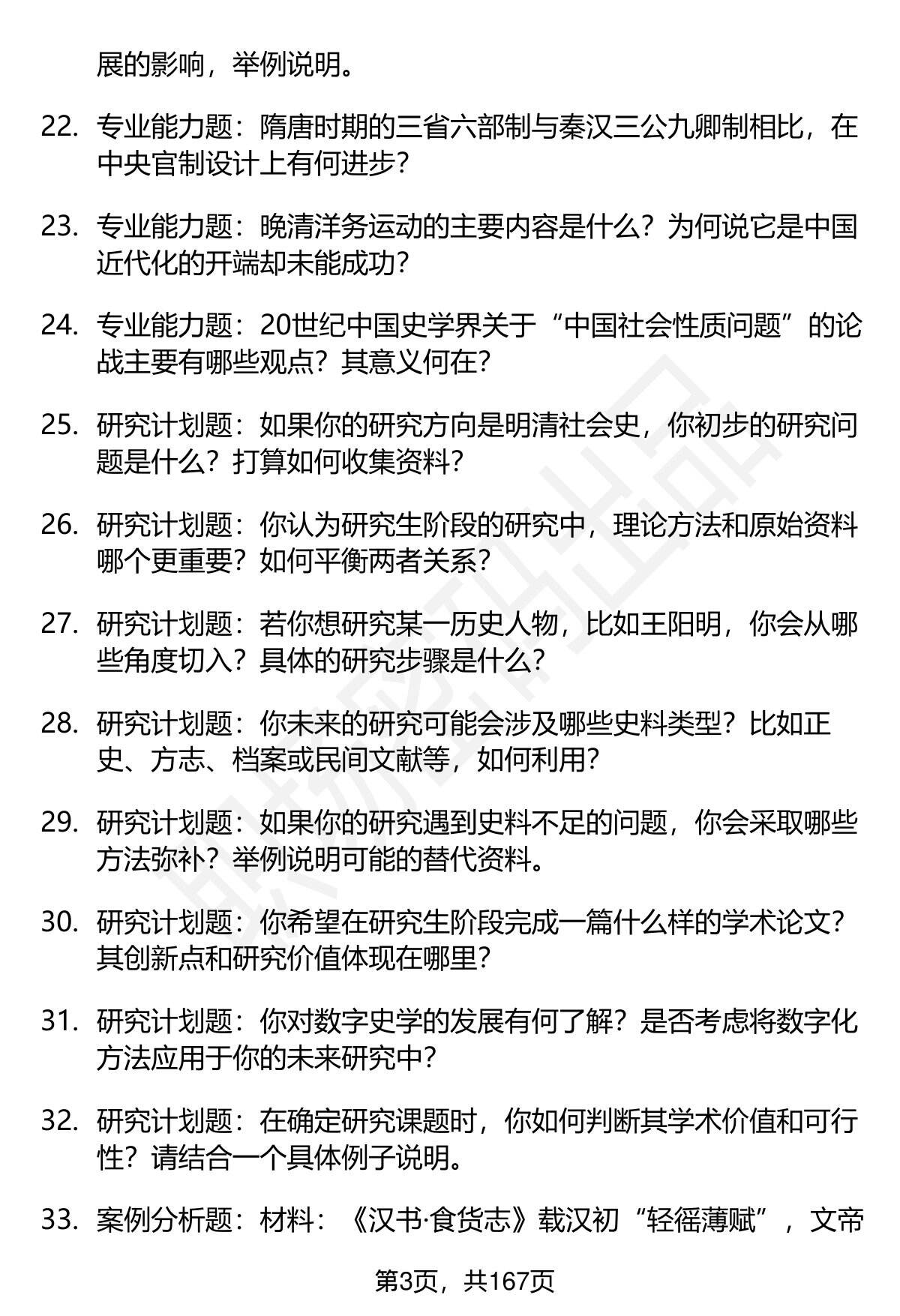 展的影响，举例说明。

22. 专业能力题：隋唐时期的三省六部制与秦汉三公九卿制相比，在中央官制设计上有何进步？

23. 专业能力题：晚清洋务运动的主要内容是什么？为何说它是中国近代化的开端却未能成功？

24. 专业能力题：20世纪中国史学界关于“中国社会性质问题”的论战主要有哪些观点？其意义何在？

25. 研究计划题：如果你的研究方向是明清社会史，你初步的研究问题是什么？打算如何收集资料？

26. 研究计划题：你认为研究生阶段的研究中，理论方法和原始资料哪个更重要？如何平衡两者关系？

27. 研究计划题：若你想研究某一历史人物，比如王阳明，你会从哪些角度切入？具体的研究步骤是什么？

28. 研究计划题：你未来的研究可能会涉及哪些史料类型？比如正史、方志、档案或民间文献等，如何利用？

29. 研究计划题：如果你的研究遇到史料不足的问题，你会采取哪些方法弥补？举例说明可能的替代资料。

30. 研究计划题：你希望在研究生阶段完成一篇什么样的学术论文？其创新点和研究价值体现在哪里？

31. 研究计划题：你对数字史学的发展有何了解？是否考虑将数字化方法应用于你的未来研究中？

32. 研究计划题：在确定研究课题时，你如何判断其学术价值和可行性？请结合一个具体例子说明。

33. 案例分析题：材料：《汉书·食货志》载汉初“轻徭薄赋”，文帝

第3页，共167页